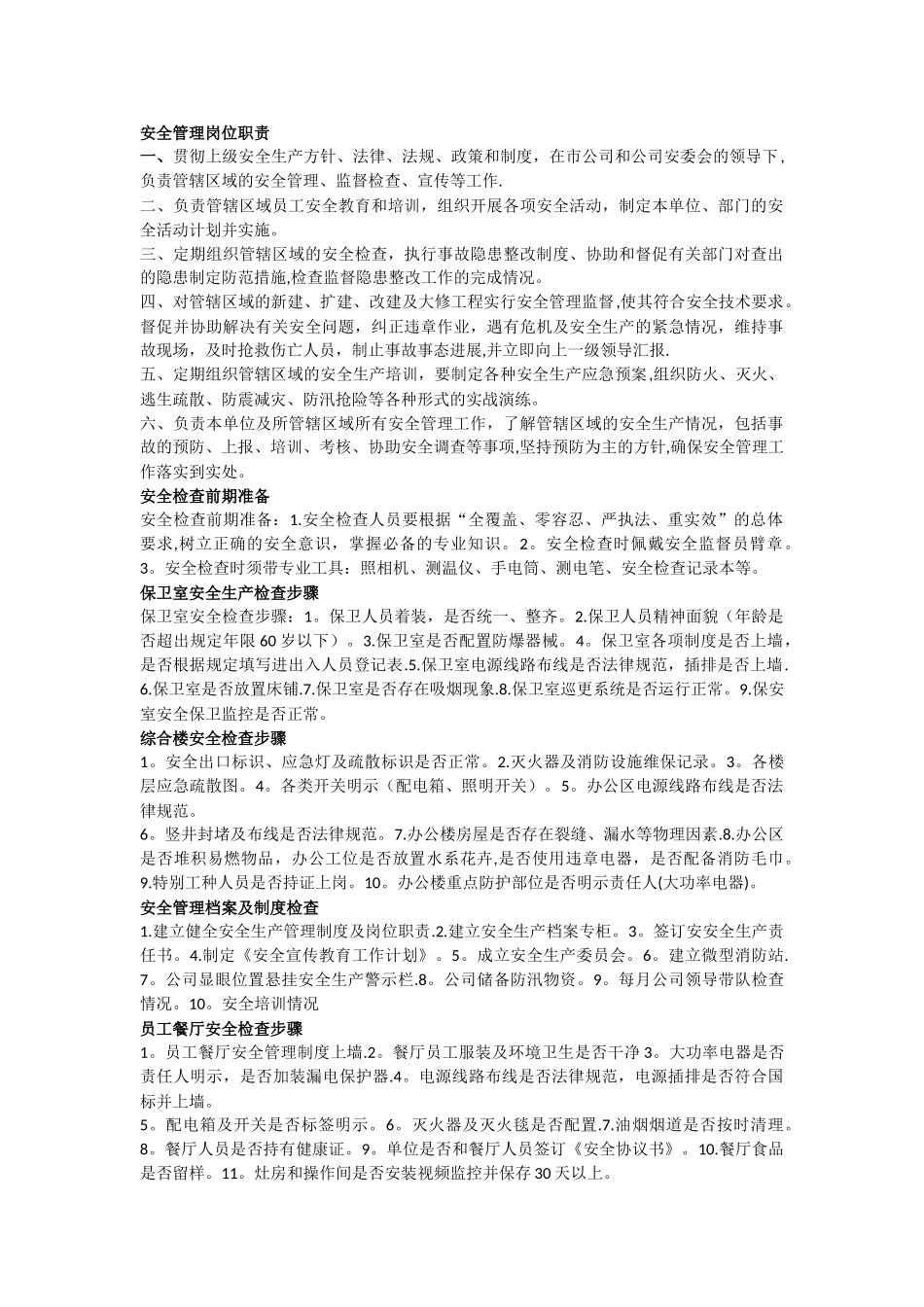 安全管理岗位职责

一、贯彻上级安全生产方针、法律、法规、政策和制度，在市公司和公司安委会的领导下，负责管辖区域的安全管理、监督检查、宣传等工作.

二、负责管辖区域员工安全教育和培训，组织开展各项安全活动，制定本单位、部门的安全活动计划并实施。

三、定期组织管辖区域的安全检查，执行事故隐患整改制度、协助和督促有关部门对查出的隐患制定防范措施,检查监督隐患整改工作的完成情况。

四、对管辖区域的新建、扩建、改建及大修工程实行安全管理监督,使其符合安全技术要求。督促并协助解决有关安全问题，纠正违章作业，遇有危机及安全生产的紧急情况，维持事故现场，及时抢救伤亡人员，制止事故事态进展,并立即向上一级领导汇报.

五、定期组织管辖区域的安全生产培训，要制定各种安全生产应急预案,组织防火、灭火、逃生疏散、防震减灾、防汛抢险等各种形式的实战演练。

六、负责本单位及所管辖区域所有安全管理工作，了解管辖区域的安全生产情况，包括事故的预防、上报、培训、考核、协助安全调查等事项,坚持预防为主的方针,确保安全管理工作落实到实处。

安全检查前期准备

安全检查前期准备：1.安全检查人员要根据“全覆盖、零容忍、严执法、重实效”的总体要求,树立正确的安全意识，掌握必备的专业知识。2。安全检查时佩戴安全监督员臂章。3。安全检查时须带专业工具：照相机、测温仪、手电筒、测电笔、安全检查记录本等。

保卫室安全生产检查步骤

保卫室安全检查步骤：1。保卫人员着装，是否统一、整齐。2.保卫人员精神面貌（年龄是否超出规定年限60岁以下）。3.保卫室是否配置防爆器械。4。保卫室各项制度是否上墙，是否根据规定填写进出入人员登记表.5.保卫室电源线路布线是否法律规范，插排是否上墙.6.保卫室是否放置床铺.7.保卫室是否存在吸烟现象.8.保卫室巡更系统是否运行正常。9.保安室安全保卫监控是否正常。

综合楼安全检查步骤

1。安全出口标识、应急灯及疏散标识是否正常。2.灭火器及消防设施维保记录。3。各楼层应急疏散图。4。各类开关明示（配电箱、照明开关）。5。办公区电源线路布线是否法律规范。

6。竖井封堵及布线是否法律规范。7.办公楼房屋是否存在裂缝、漏水等物理因素.8.办公区是否堆积易燃物品，办公工位是否放置水系花卉,是否使用违章电器，是否配备消防毛巾。9.特别工种人员是否持证上岗。10。办公楼重点防护部位是否明示责任人(大功率电器)。

安全管理档案及制度检查

1.建立健全安全生产管理制度及岗位职责.2.建立安全生产档案专柜。3。签订安安全生产责任书。4.制定《安全宣传教育工作计划》。5。成立安全生产委员会。6。建立微型消防站.7。公司显眼位置悬挂安全生产警示栏.8。公司储备防汛物资。9。每月公司领导带队检查情况。10。安全培训情况

员工餐厅安全检查步骤

1。员工餐厅安全管理制度上墙.2。餐厅员工服装及环境卫生是否干净3。大功率电器是否责任人明示，是否加装漏电保护器.4。电源线路布线是否法律规范，电源插排是否符合国标并上墙。

5。配电箱及开关是否标签明示。6。灭火器及灭火毯是否配置.7.油烟烟道是否按时清理。8。餐厅人员是否持有健康证。9。单位是否和餐厅人员签订《安全协议书》。10.餐厅食品是否留样。11。灶房和操作间是否安装视频监控并保存30天以上。